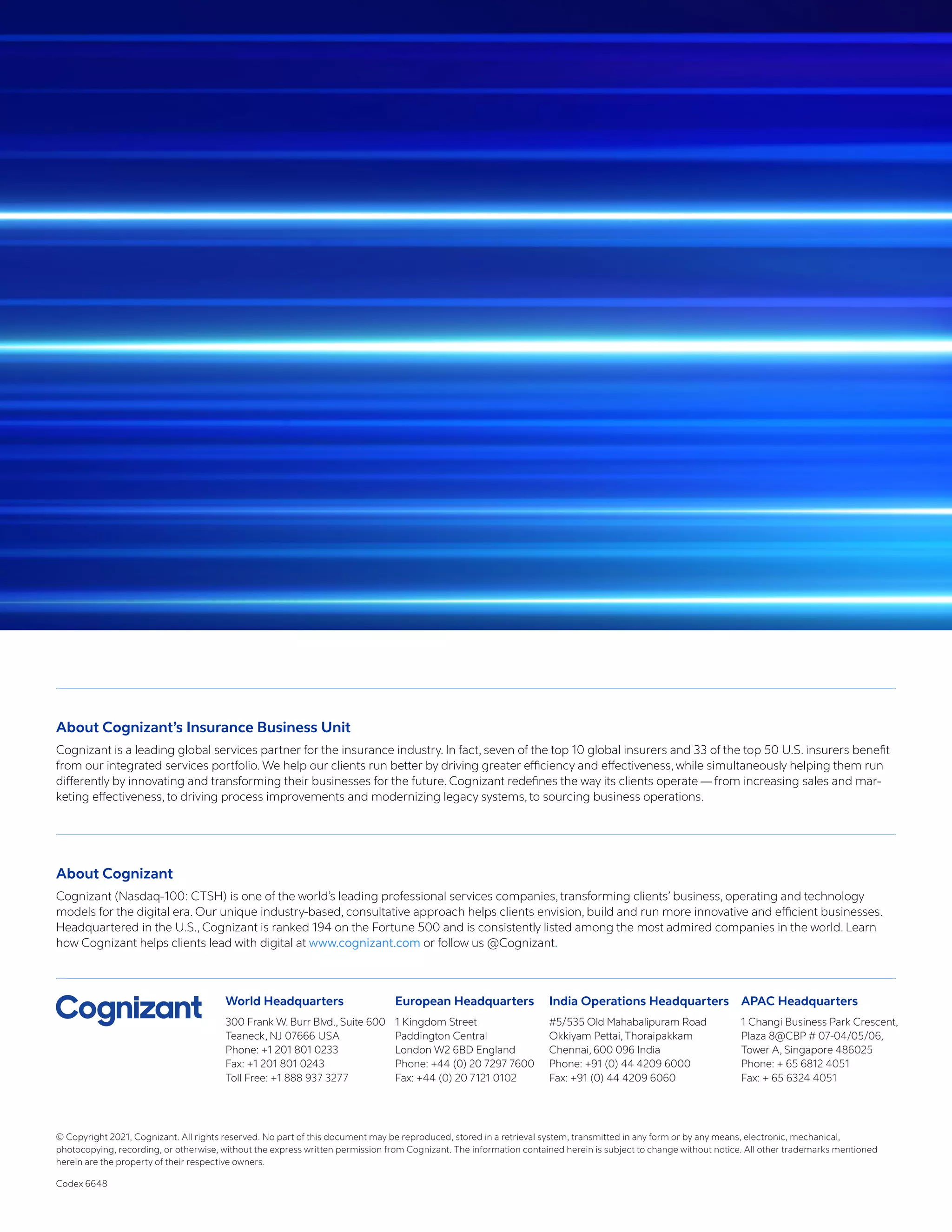 About Cognizant's Insurance Business Unit

Cognizant is a leading global services partner for the insurance industry. In fact, seven of the top 10 global insurers and 33 of the top 50 U.S. insurers benefit from our integrated services portfolio. We help our clients run better by driving greater efficiency and effectiveness, while simultaneously helping them run differently by innovating and transforming their businesses for the future. Cognizant redefines the way its clients operate — from increasing sales and marketing effectiveness, to driving process improvements and modernizing legacy systems, to sourcing business operations.

About Cognizant

Cognizant (Nasdaq-100: CTSH) is one of the world's leading professional services companies, transforming clients' business, operating and technology models for the digital era. Our unique industry-based, consultative approach helps clients envision, build and run more innovative and efficient businesses. Headquartered in the U.S., Cognizant is ranked 194 on the Fortune 500 and is consistently listed among the most admired companies in the world. Learn how Cognizant helps clients lead with digital at www.cognizant.com or follow us @Cognizant.

Cognizant

World Headquarters
300 Frank W. Burr Blvd., Suite 600
Teaneck, NJ 07666 USA
Phone: +1 201 801 0233
Fax: +1 201 801 0243
Toll Free: +1 888 937 3277

European Headquarters
1 Kingdom Street
Paddington Central
London W2 6BD England
Phone: +44 (0) 20 7297 7600
Fax: +44 (0) 20 7121 0102

India Operations Headquarters
#5/535 Old Mahabalipuram Road
Okkiyam Pettai, Thoraipakkam
Chennai, 600 096 India
Phone: +91 (0) 44 4209 6000
Fax: +91 (0) 44 4209 6060

APAC Headquarters
1 Changi Business Park Crescent,
Plaza 8@CBP # 07-04/05/06,
Tower A, Singapore 486025
Phone: + 65 6812 4051
Fax: + 65 6324 4051

© Copyright 2021, Cognizant. All rights reserved. No part of this document may be reproduced, stored in a retrieval system, transmitted in any form or by any means, electronic, mechanical, photocopying, recording, or otherwise, without the express written permission from Cognizant. The information contained herein is subject to change without notice. All other trademarks mentioned herein are the property of their respective owners.

Codex 6648